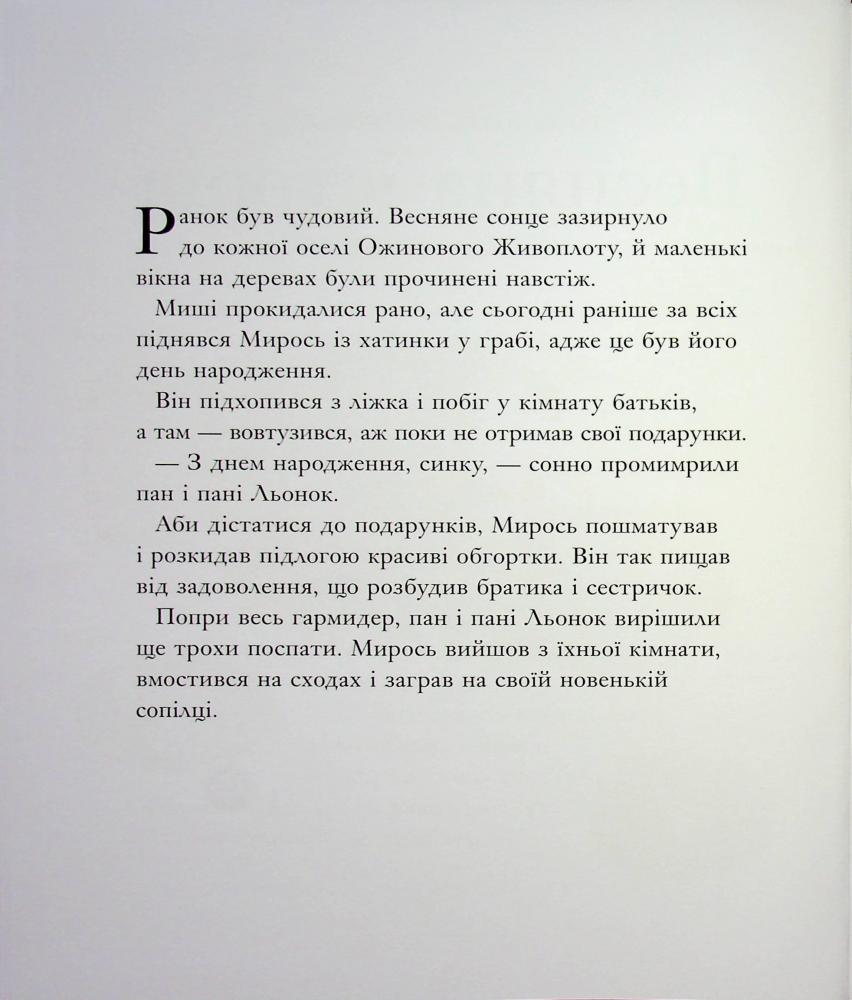 Ранок був чудовий. Весняне сонце зазирнуло до кожної оселі Ожинового Живоплоту, й маленькі вікна на деревах були прочинені навстіж.

Миші прокидалися рано, але сьогодні раніше за всіх піднявся Мирось із хатинки у грабі, адже це був його день народження.

Він підхопився з ліжка і побіг у кімнату батьків, а там — вовтузився, аж поки не отримав свої подарунки.

— З днем народження, синку, — сонно промимрили пан і пані Льонок.

Аби дістатися до подарунків, Мирось пошматував і розкидав підлогою красиві обгортки. Він так пищав від задоволення, що розбудив братика і сестричок.

Попри весь гармидер, пан і пані Льонок вирішили ще трохи поспати. Мирось вийшов з їхньої кімнати, вмостився на сходах і заграв на своїй новенькій сопілці.